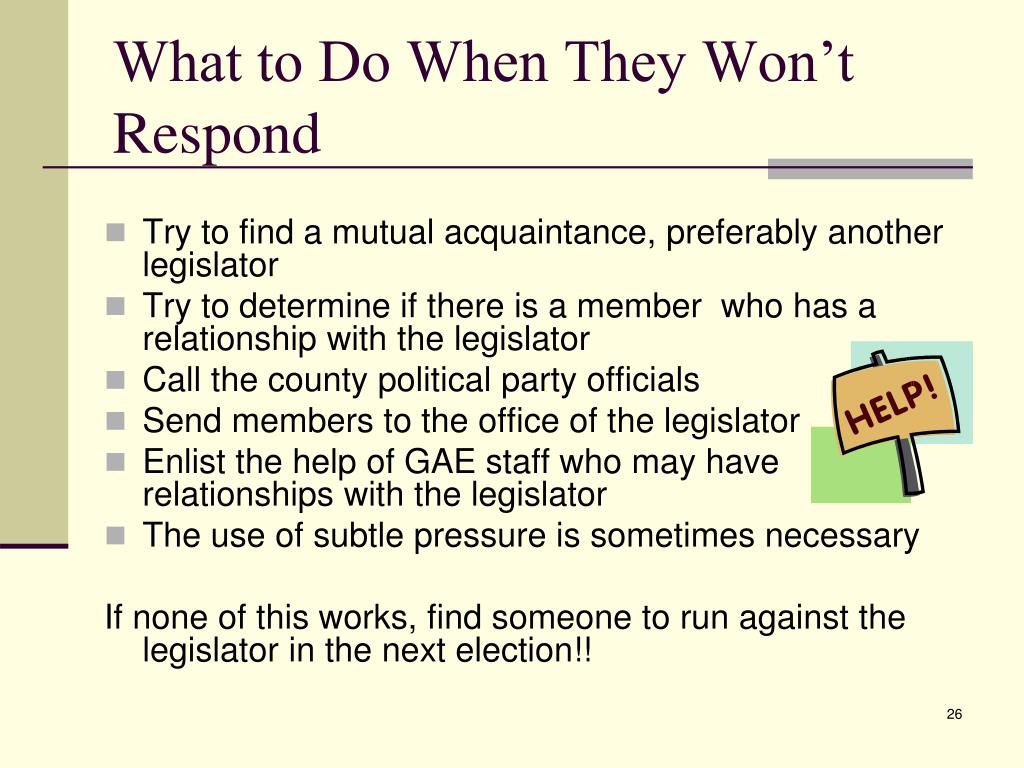 What to Do When They Won't Respond

- Try to find a mutual acquaintance, preferably another legislator
- Try to determine if there is a member who has a relationship with the legislator
- Call the county political party officials
- Send members to the office of the legislator
- Enlist the help of GAE staff who may have relationships with the legislator
- The use of subtle pressure is sometimes necessary

HELP!

If none of this works, find someone to run against the legislator in the next election!!

26